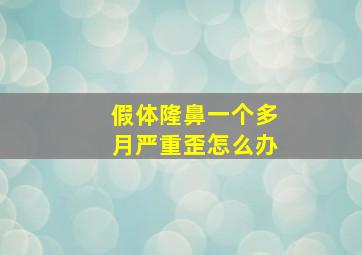 假体隆鼻一个多月严重歪怎么办